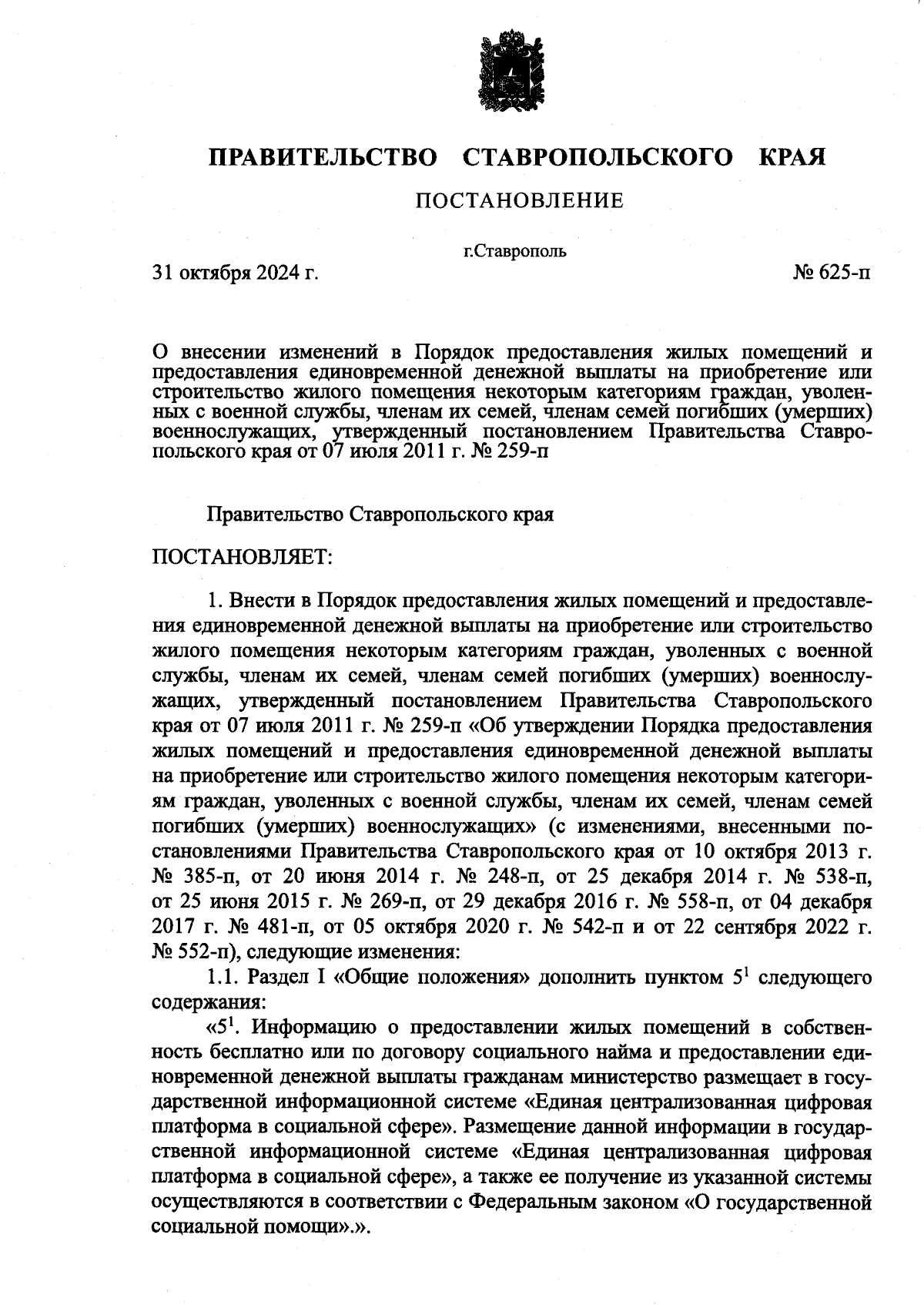 ПРАВИТЕЛЬСТВО СТАВРОПОЛЬСКОГО КРАЯ

ПОСТАНОВЛЕНИЕ

г.Ставрополь

31 октября 2024 г.

№ 625-п

О внесении изменений в Порядок предоставления жилых помещений и предоставления единовременной денежной выплаты на приобретение или строительство жилого помещения некоторым категориям граждан, уволенных с военной службы, членам их семей, членам семей погибших (умерших) военнослужащих, утвержденный постановлением Правительства Ставропольского края от 07 июля 2011 г. № 259-п

Правительство Ставропольского края

ПОСТАНОВЛЯЕТ:

1. Внести в Порядок предоставления жилых помещений и предоставления единовременной денежной выплаты на приобретение или строительство жилого помещения некоторым категориям граждан, уволенных с военной службы, членам их семей, членам семей погибших (умерших) военнослужащих, утвержденный постановлением Правительства Ставропольского края от 07 июля 2011 г. № 259-п «Об утверждении Порядка предоставления жилых помещений и предоставления единовременной денежной выплаты на приобретение или строительство жилого помещения некоторым категориям граждан, уволенных с военной службы, членам их семей, членам семей погибших (умерших) военнослужащих» (с изменениями, внесенными постановлениями Правительства Ставропольского края от 10 октября 2013 г. № 385-п, от 20 июня 2014 г. № 248-п, от 25 декабря 2014 г. № 538-п, от 25 июня 2015 г. № 269-п, от 29 декабря 2016 г. № 558-п, от 04 декабря 2017 г. № 481-п, от 05 октября 2020 г. № 542-п и от 22 сентября 2022 г. № 552-п), следующие изменения:

1.1. Раздел I «Общие положения» дополнить пунктом $5^1$ следующего содержания:

«$5^1$. Информацию о предоставлении жилых помещений в собственность бесплатно или по договору социального найма и предоставлении единовременной денежной выплаты гражданам министерство размещает в государственной информационной системе «Единая централизованная цифровая платформа в социальной сфере». Размещение данной информации в государственной информационной системе «Единая централизованная цифровая платформа в социальной сфере», а также ее получение из указанной системы осуществляются в соответствии с Федеральным законом «О государственной социальной помощи».».